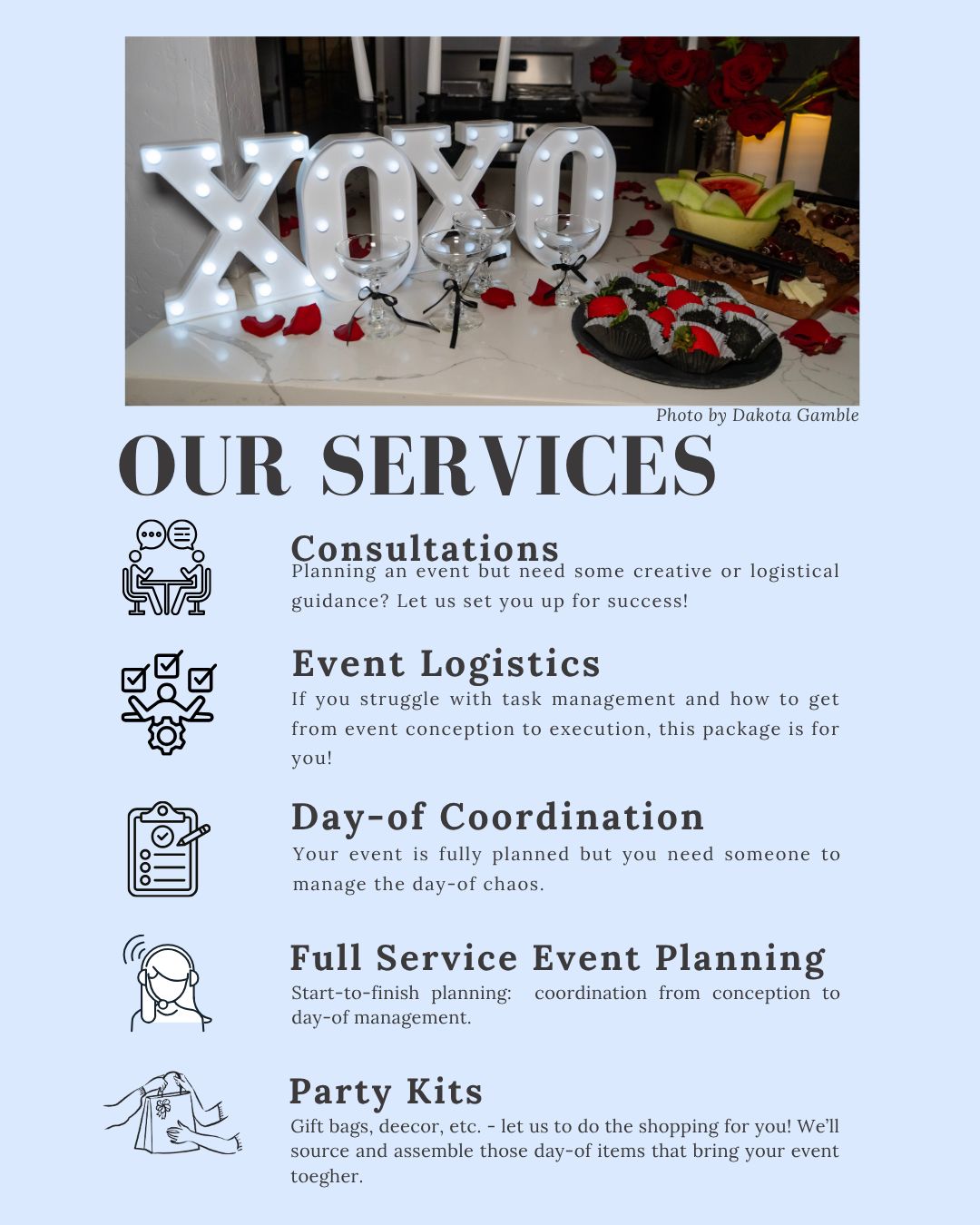 XOXO

Photo by Dakota Gamble

OUR SERVICES

Consultations

Planning an event but need some creative or logistical guidance? Let us set you up for success!

Event Logistics

If you struggle with task management and how to get from event conception to execution, this package is for you!

Day-of Coordination

Your event is fully planned but you need someone to manage the day-of chaos.

Full Service Event Planning

Start-to-finish planning: coordination from conception to day-of management.

Party Kits

Gift bags, deecor, etc. - let us to do the shopping for you! We'll source and assemble those day-of items that bring your event toegher.